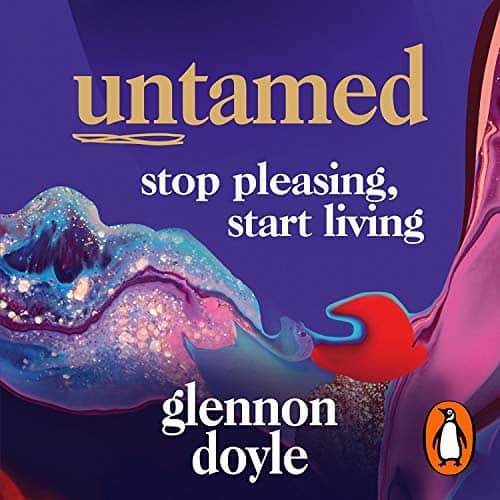 untamed

stop pleasing, start living

glennon doyle